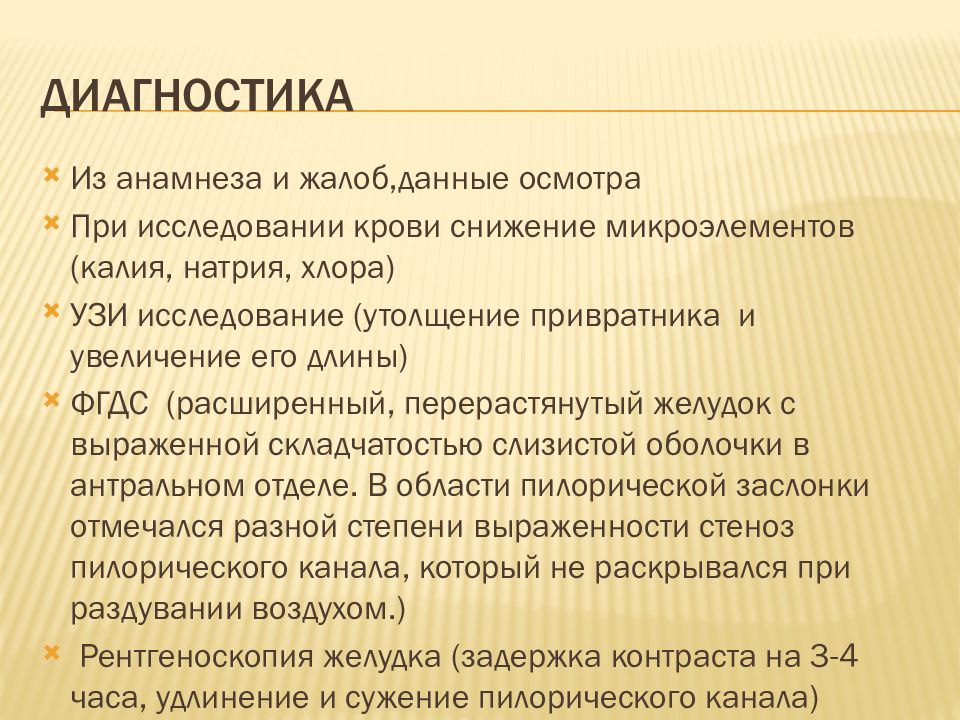 ДИАГНОСТИКА

Из анамнеза и жалоб,данные осмотра

При исследовании крови снижение микроэлементов (калия, натрия, хлора)

УЗИ исследование (утолщение привратника и увеличение его длины)

ФГДС (расширенный, перерастянутый желудок с выраженной складчатостью слизистой оболочки в антральном отделе. В области пилорической заслонки отмечался разной степени выраженности стеноз пилорического канала, который не раскрывался при раздувании воздухом.)

Рентгеноскопия желудка (задержка контраста на 3-4 часа, удлинение и сужение пилорического канала)